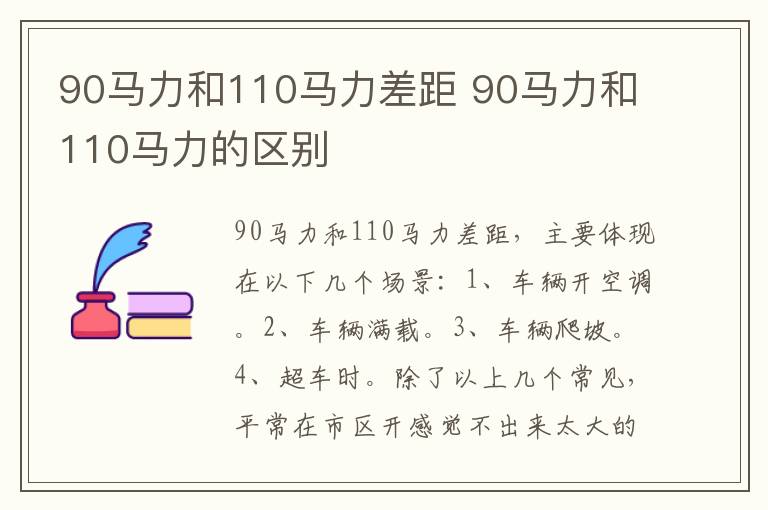 90马力和110马力差距 90马力和110马力的区别

90马力和110马力差距，主要体现在以下几个场景：1、车辆开空调。2、车辆满载。3、车辆爬坡。4、超车时。除了以上几个常见，平常在市区开感觉不出来太大的